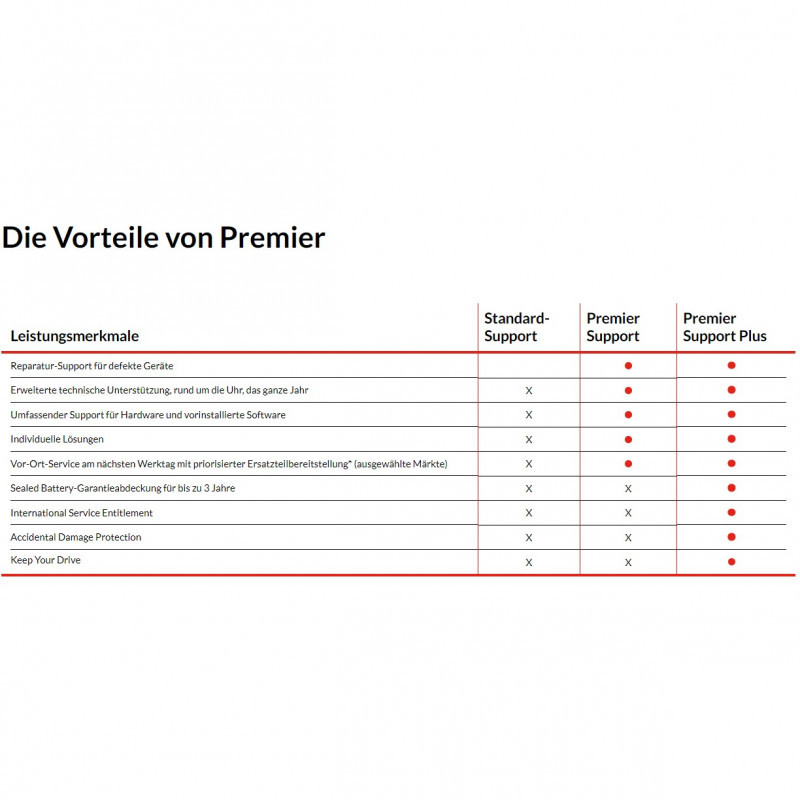 Die Vorteile von Premier

| Leistungsmerkmale | Standard-Support | Premier Support | Premier Support Plus |
|---|---|---|---|
| Reparatur-Support für defekte Geräte | | ● | ● |
| Erweiterte technische Unterstützung, rund um die Uhr, das ganze Jahr | X | ● | ● |
| Umfassender Support für Hardware und vorinstallierte Software | X | ● | ● |
| Individuelle Lösungen | X | ● | ● |
| Vor-Ort-Service am nächsten Werktag mit priorisierter Ersatzteilbereitstellung* (ausgewählte Märkte) | X | ● | ● |
| Sealed Battery-Garantieabdeckung für bis zu 3 Jahre | X | X | ● |
| International Service Entitlement | X | X | ● |
| Accidental Damage Protection | X | X | ● |
| Keep Your Drive | X | X | ● |